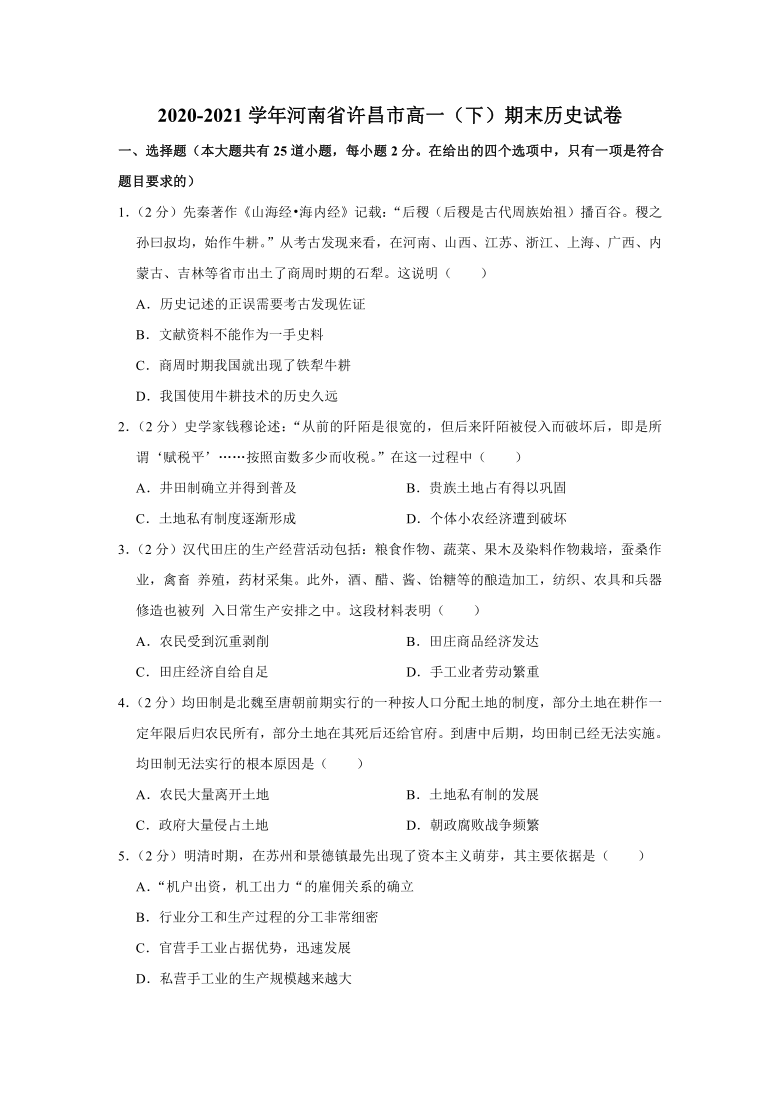 2020-2021 学年河南省许昌市高一（下）期末历史试卷

一、选择题（本大题共有 25 道小题，每小题 2 分。在给出的四个选项中，只有一项是符合题目要求的）

1．（2 分）先秦著作《山海经•海内经》记载：“后稷（后稷是古代周族始祖）播百谷。稷之孙曰叔均，始作牛耕。”从考古发现来看，在河南、山西、江苏、浙江、上海、广西、内蒙古、吉林等省市出土了商周时期的石犁。这说明（　　）

A．历史记述的正误需要考古发现佐证

B．文献资料不能作为一手史料

C．商周时期我国就出现了铁犁牛耕

D．我国使用牛耕技术的历史久远

2．（2 分）史学家钱穆论述：“从前的阡陌是很宽的，但后来阡陌被侵入而破坏后，即是所谓‘赋税平’……按照亩数多少而收税。”在这一过程中（　　）

A．井田制确立并得到普及　　B．贵族土地占有得以巩固

C．土地私有制度逐渐形成　　D．个体小农经济遭到破坏

3．（2 分）汉代田庄的生产经营活动包括：粮食作物、蔬菜、果木及染料作物栽培，蚕桑作业，禽畜 养殖，药材采集。此外，酒、醋、酱、饴糖等的酿造加工，纺织、农具和兵器修造也被列 入日常生产安排之中。这段材料表明（　　）

A．农民受到沉重剥削　　B．田庄商品经济发达

C．田庄经济自给自足　　D．手工业者劳动繁重

4．（2 分）均田制是北魏至唐朝前期实行的一种按人口分配土地的制度，部分土地在耕作一定年限后归农民所有，部分土地在其死后还给官府。到唐中后期，均田制已经无法实施。均田制无法实行的根本原因是（　　）

A．农民大量离开土地　　B．土地私有制的发展

C．政府大量侵占土地　　D．朝政腐败战争频繁

5．（2 分）明清时期，在苏州和景德镇最先出现了资本主义萌芽，其主要依据是（　　）

A．“机户出资，机工出力“的雇佣关系的确立

B．行业分工和生产过程的分工非常细密

C．官营手工业占据优势，迅速发展

D．私营手工业的生产规模越来越大